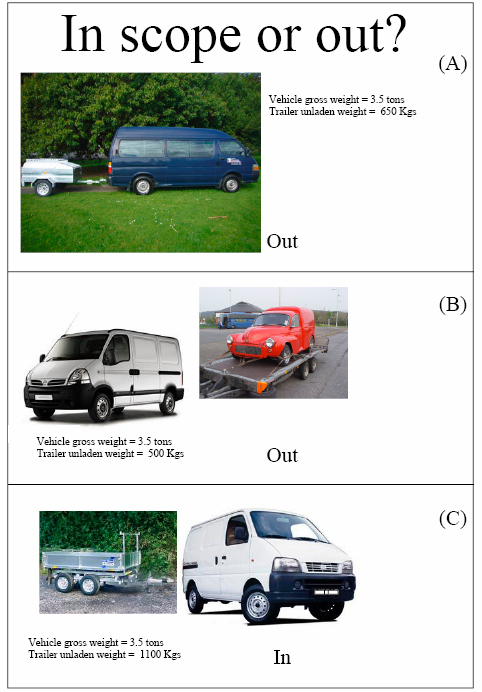 In scope or out?

(A)

Vehicle gross weight = 3.5 tons
Trailer unladen weight = 650 Kgs

Out

(B)

Vehicle gross weight = 3.5 tons
Trailer unladen weight = 500 Kgs

Out

(C)

Vehicle gross weight = 3.5 tons
Trailer unladen weight = 1100 Kgs

In